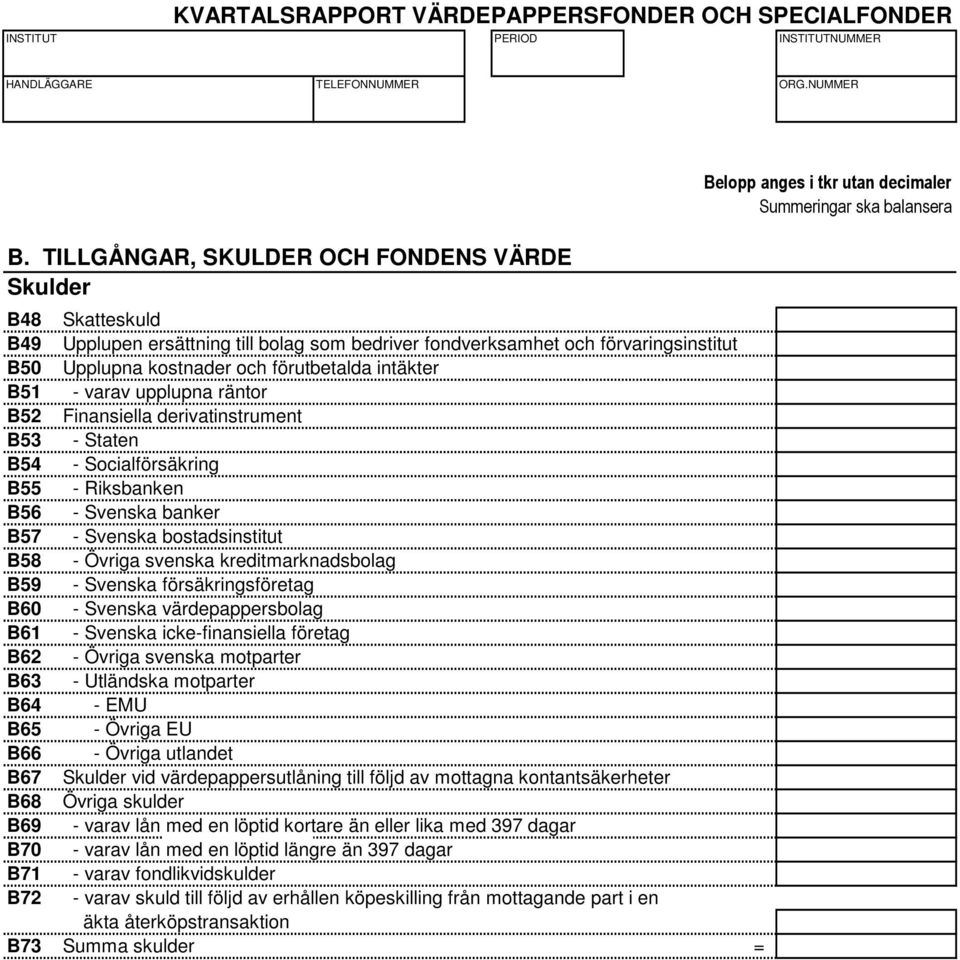 KVARTALSRAPPORT VÄRDEPAPPERSFONDER OCH SPECIALFONDER

INSTITUT

PERIOD

INSTITUTNUMMER

HANDLÄGGARE

TELEFONNUMMER

ORG.NUMMER

Belopp anges i tkr utan decimaler
Summeringar ska balansera

B. TILLGÅNGAR, SKULDER OCH FONDENS VÄRDE
Skulder

B48 Skatteskuld
B49 Upplupen ersättning till bolag som bedriver fondverksamhet och förvaringsinstitut
B50 Upplupna kostnader och förutbetalda intäkter
B51 - varav upplupna räntor
B52 Finansiella derivatinstrument
B53 - Staten
B54 - Socialförsäkring
B55 - Riksbanken
B56 - Svenska banker
B57 - Svenska bostadsinstitut
B58 - Övriga svenska kreditmarknadsbolag
B59 - Svenska försäkringsföretag
B60 - Svenska värdepappersbolag
B61 - Svenska icke-finansiella företag
B62 - Övriga svenska motparter
B63 - Utländska motparter
B64 - EMU
B65 - Övriga EU
B66 - Övriga utlandet
B67 Skulder vid värdepappersutlåning till följd av mottagna kontantsäkerheter
B68 Övriga skulder
B69 - varav lån med en löptid kortare än eller lika med 397 dagar
B70 - varav lån med en löptid längre än 397 dagar
B71 - varav fondlikvidskulder
B72 - varav skuld till följd av erhållen köpeskilling från mottagande part i en äkta återköpstransaktion
B73 Summa skulder =